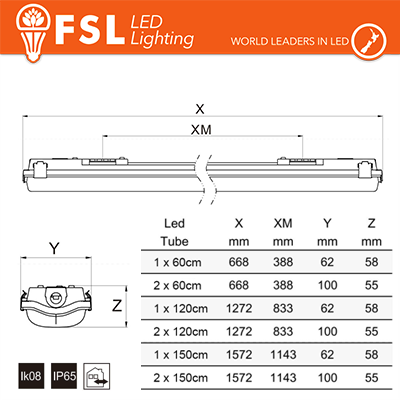 FSL LED Lighting

WORLD LEADERS IN LED

X

XM

Y

Z

| Led Tube | X mm | XM mm | Y mm | Z mm |
|---|---|---|---|---|
| 1 x 60cm | 668 | 388 | 62 | 58 |
| 2 x 60cm | 668 | 388 | 100 | 55 |
| 1 x 120cm | 1272 | 833 | 62 | 58 |
| 2 x 120cm | 1272 | 833 | 100 | 55 |
| 1 x 150cm | 1572 | 1143 | 62 | 58 |
| 2 x 150cm | 1572 | 1143 | 100 | 55 |

Ik08 IP65